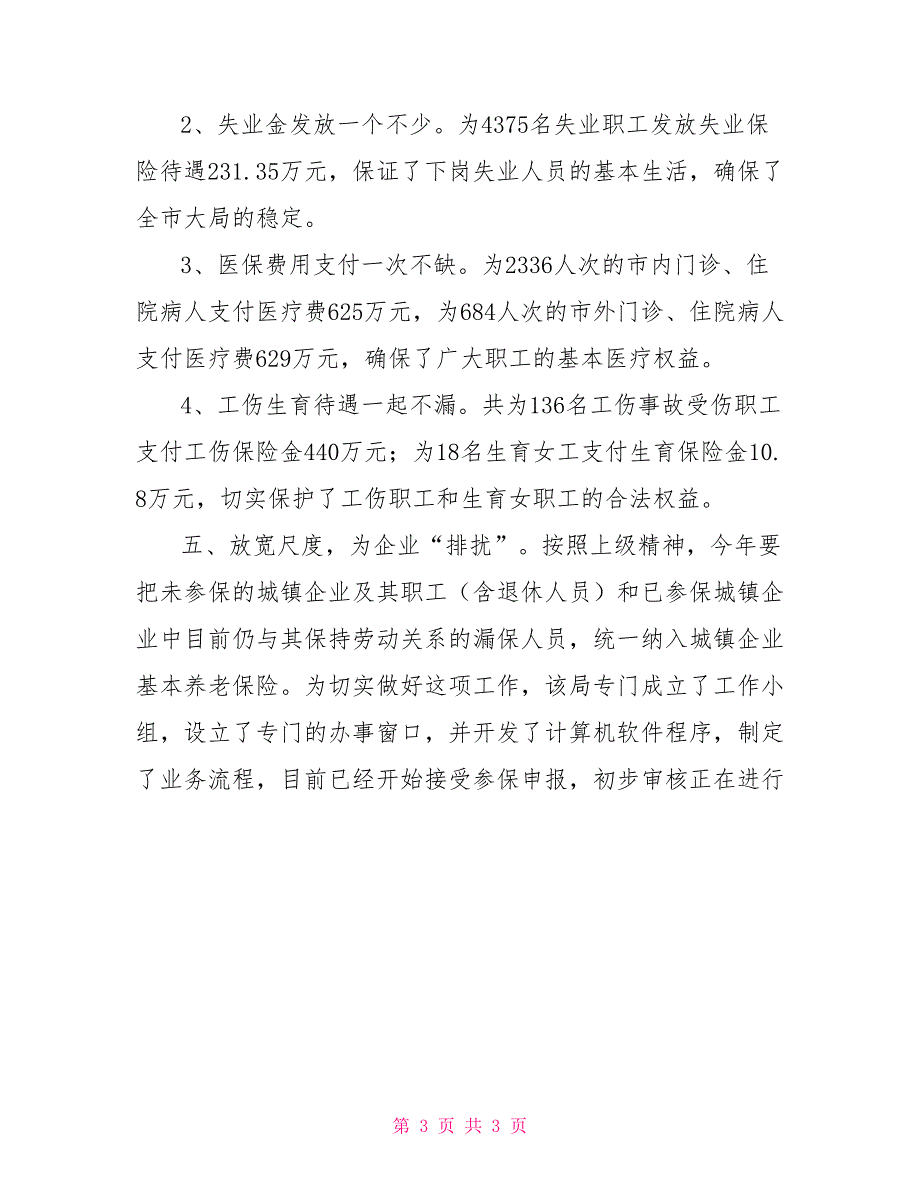 2、失业金发放一个不少。为4375名失业职工发放失业保险待遇231.35万元，保证了下岗失业人员的基本生活，确保了全市大局的稳定。

3、医保费用支付一次不缺。为2336人次的市内门诊、住院病人支付医疗费625万元，为684人次的市外门诊、住院病人支付医疗费629万元，确保了广大职工的基本医疗权益。

4、工伤生育待遇一起不漏。共为136名工伤事故受伤职工支付工伤保险金440万元；为18名生育女工支付生育保险金10.8万元，切实保护了工伤职工和生育女职工的合法权益。

五、放宽尺度，为企业“排扰”。按照上级精神，今年要把未参保的城镇企业及其职工（含退休人员）和已参保城镇企业中目前仍与其保持劳动关系的漏保人员，统一纳入城镇企业基本养老保险。为切实做好这项工作，该局专门成立了工作小组，设立了专门的办事窗口，并开发了计算机软件程序，制定了业务流程，目前已经开始接受参保申报，初步审核正在进行

第 3 页 共 3 页